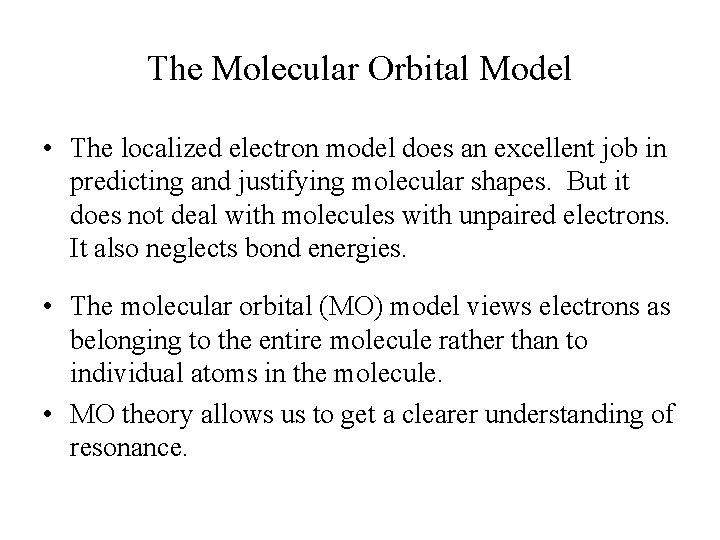 The Molecular Orbital Model

• The localized electron model does an excellent job in predicting and justifying molecular shapes. But it does not deal with molecules with unpaired electrons. It also neglects bond energies.

• The molecular orbital (MO) model views electrons as belonging to the entire molecule rather than to individual atoms in the molecule.

• MO theory allows us to get a clearer understanding of resonance.